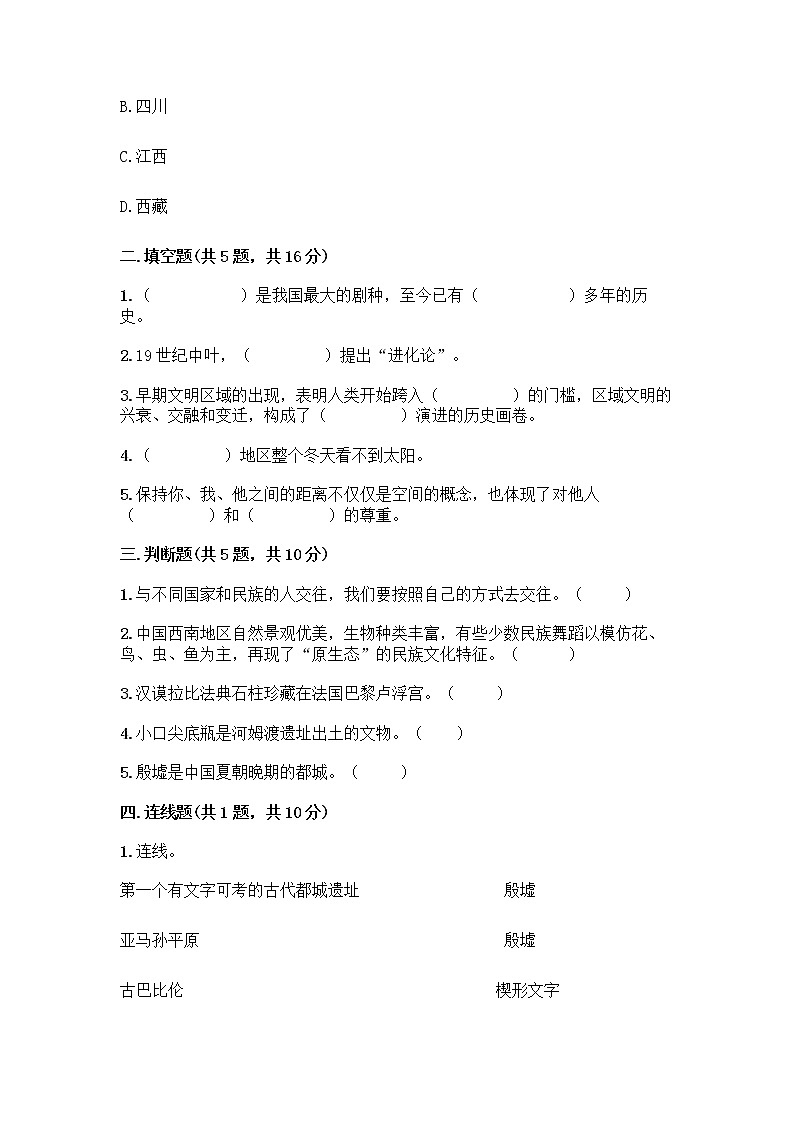 B.四川

C.江西

D.西藏

二.填空题(共5题，共16分)

1.（　　　　）是我国最大的剧种，至今已有（　　　　）多年的历史。

2.19世纪中叶，（　　　　）提出“进化论”。

3.早期文明区域的出现，表明人类开始跨入（　　　　）的门槛，区域文明的兴衰、交融和变迁，构成了（　　　　）演进的历史画卷。

4.（　　　　）地区整个冬天看不到太阳。

5.保持你、我、他之间的距离不仅仅是空间的概念，也体现了对他人（　　　　）和（　　　　）的尊重。

三.判断题(共5题，共10分)

1.与不同国家和民族的人交往，我们要按照自己的方式去交往。（　　）

2.中国西南地区自然景观优美，生物种类丰富，有些少数民族舞蹈以模仿花、鸟、虫、鱼为主，再现了“原生态”的民族文化特征。（　　）

3.汉谟拉比法典石柱珍藏在法国巴黎卢浮宫。（　　）

4.小口尖底瓶是河姆渡遗址出土的文物。（　　）

5.殷墟是中国夏朝晚期的都城。（　　）

四.连线题(共1题，共10分)

1.连线。

第一个有文字可考的古代都城遗址　　殷墟

亚马孙平原　　殷墟

古巴比伦　　楔形文字